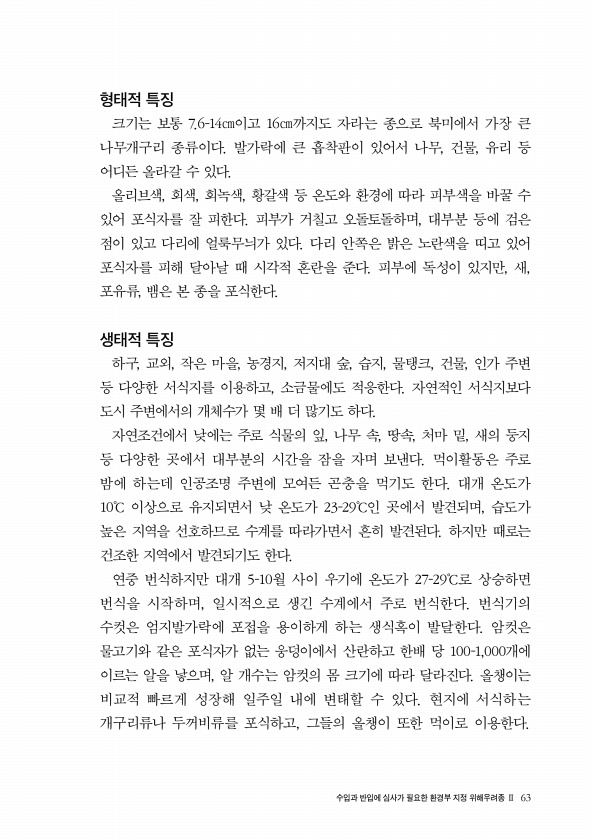 형태적 특징

크기는 보통 7.6-14㎝이고 16㎝까지도 자라는 종으로 북미에서 가장 큰 나무개구리 종류이다. 발가락에 큰 흡착판이 있어서 나무, 건물, 유리 등 어디든 올라갈 수 있다.

올리브색, 회색, 회녹색, 황갈색 등 온도와 환경에 따라 피부색을 바꿀 수 있어 포식자를 잘 피한다. 피부가 거칠고 오돌토돌하며, 대부분 등에 검은 점이 있고 다리에 얼룩무늬가 있다. 다리 안쪽은 밝은 노란색을 띠고 있어 포식자를 피해 달아날 때 시각적 혼란을 준다. 피부에 독성이 있지만, 새, 포유류, 뱀은 본 종을 포식한다.

생태적 특징

하구, 교외, 작은 마을, 농경지, 저지대 숲, 습지, 물탱크, 건물, 인가 주변 등 다양한 서식지를 이용하고, 소금물에도 적응한다. 자연적인 서식지보다 도시 주변에서의 개체수가 몇 배 더 많기도 하다.

자연조건에서 낮에는 주로 식물의 잎, 나무 속, 땅속, 처마 밑, 새의 둥지 등 다양한 곳에서 대부분의 시간을 잠을 자며 보낸다. 먹이활동은 주로 밤에 하는데 인공조명 주변에 모여든 곤충을 먹기도 한다. 대개 온도가 10℃ 이상으로 유지되면서 낮 온도가 23-29℃인 곳에서 발견되며, 습도가 높은 지역을 선호하므로 수계를 따라가면서 흔히 발견된다. 하지만 때로는 건조한 지역에서 발견되기도 한다.

연중 번식하지만 대개 5-10월 사이 우기에 온도가 27-29℃로 상승하면 번식을 시작하며, 일시적으로 생긴 수계에서 주로 번식한다. 번식기의 수컷은 엄지발가락에 포접을 용이하게 하는 생식혹이 발달한다. 암컷은 물고기와 같은 포식자가 없는 웅덩이에서 산란하고 한배 당 100-1,000개에 이르는 알을 낳으며, 알 개수는 암컷의 몸 크기에 따라 달라진다. 올챙이는 비교적 빠르게 성장해 일주일 내에 변태할 수 있다. 현지에 서식하는 개구리류나 두꺼비류를 포식하고, 그들의 올챙이 또한 먹이로 이용한다.

수입과 반입에 심사가 필요한 환경부 지정 위해우려종 II 63